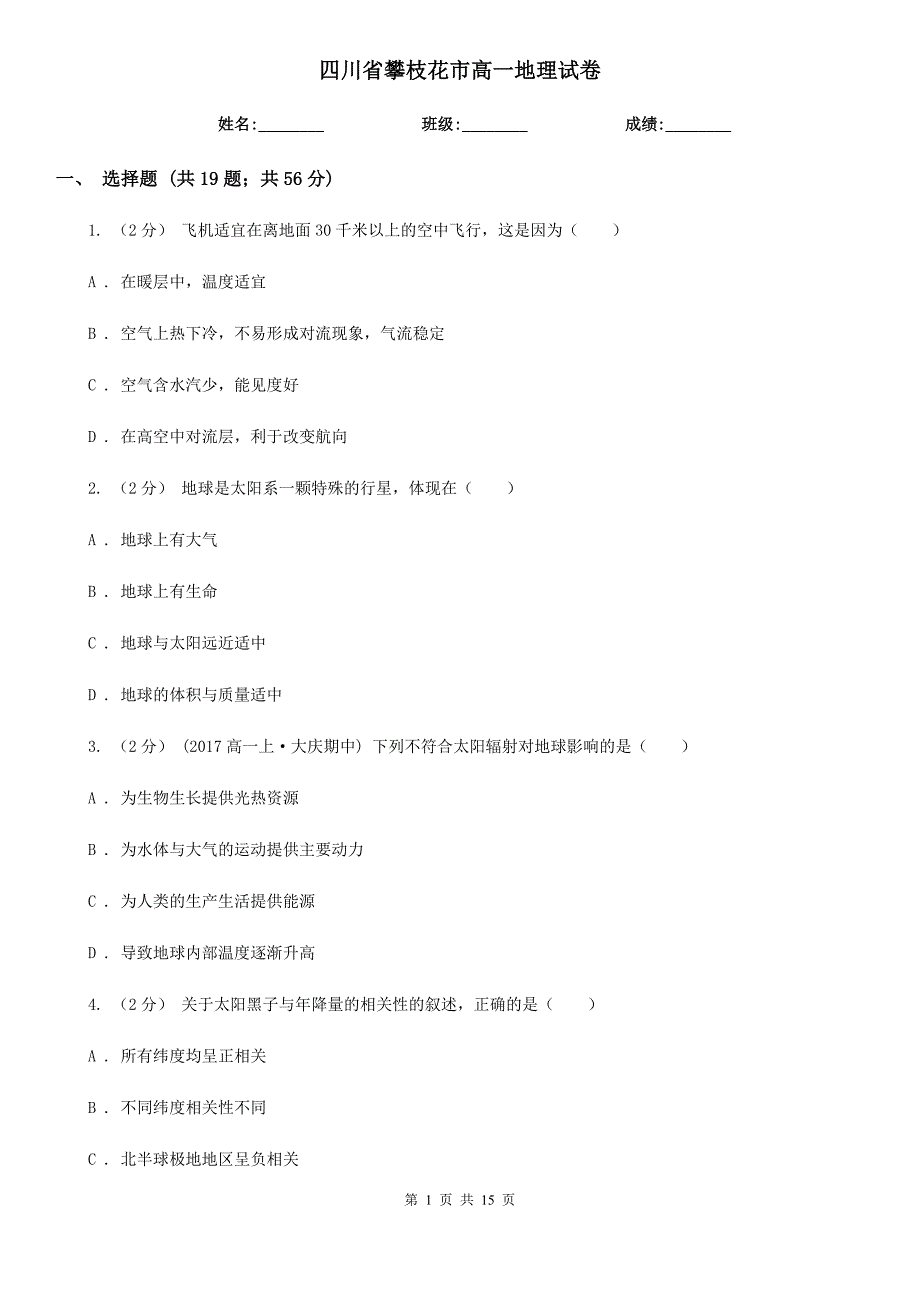 四川省攀枝花市高一地理试卷

姓名:________ 班级:________ 成绩:________

一、 选择题 (共 19 题；共 56 分)

1. （2 分） 飞机适宜在离地面 30 千米以上的空中飞行，这是因为（　　）

A . 在暖层中，温度适宜

B . 空气上热下冷，不易形成对流现象，气流稳定

C . 空气含水汽少，能见度好

D . 在高空中对流层，利于改变航向

2. （2 分） 地球是太阳系一颗特殊的行星，体现在（　　）

A . 地球上有大气

B . 地球上有生命

C . 地球与太阳远近适中

D . 地球的体积与质量适中

3. （2 分） (2017 高一上·大庆期中) 下列不符合太阳辐射对地球影响的是（　　）

A . 为生物生长提供光热资源

B . 为水体与大气的运动提供主要动力

C . 为人类的生产生活提供能源

D . 导致地球内部温度逐渐升高

4. （2 分） 关于太阳黑子与年降量的相关性的叙述，正确的是（　　）

A . 所有纬度均呈正相关

B . 不同纬度相关性不同

C . 北半球极地地区呈负相关

第 1 页 共 15 页